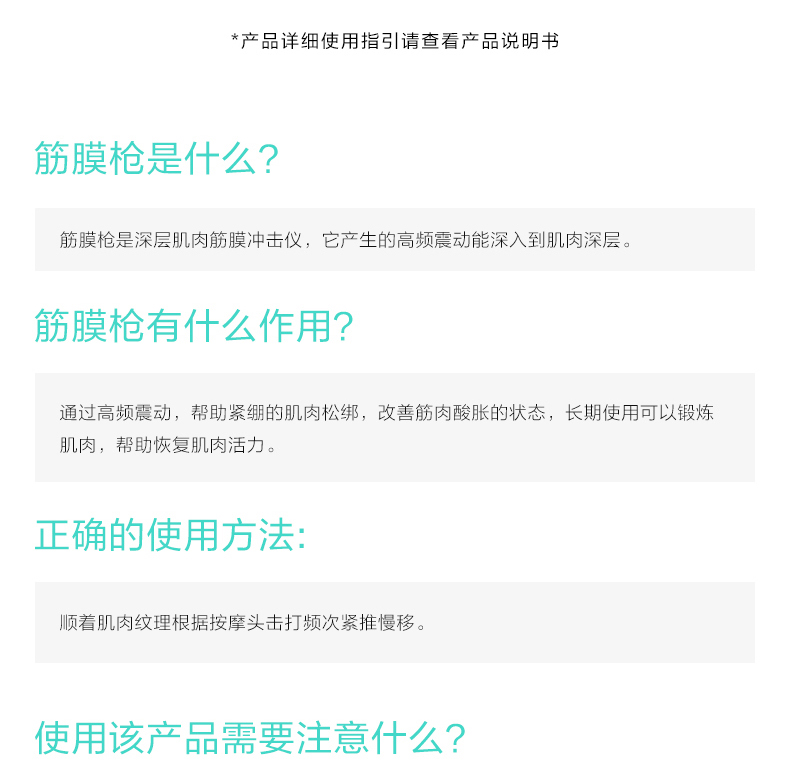 *产品详细使用指引请查看产品说明书

筋膜枪是什么?

筋膜枪是深层肌肉筋膜冲击仪，它产生的高频震动能深入到肌肉深层。

筋膜枪有什么作用?

通过高频震动，帮助紧绷的肌肉松绑，改善筋肉酸胀的状态，长期使用可以锻炼肌肉，帮助恢复肌肉活力。

正确的使用方法:

顺着肌肉纹理根据按摩头击打频次紧推慢移。

使用该产品需要注意什么?